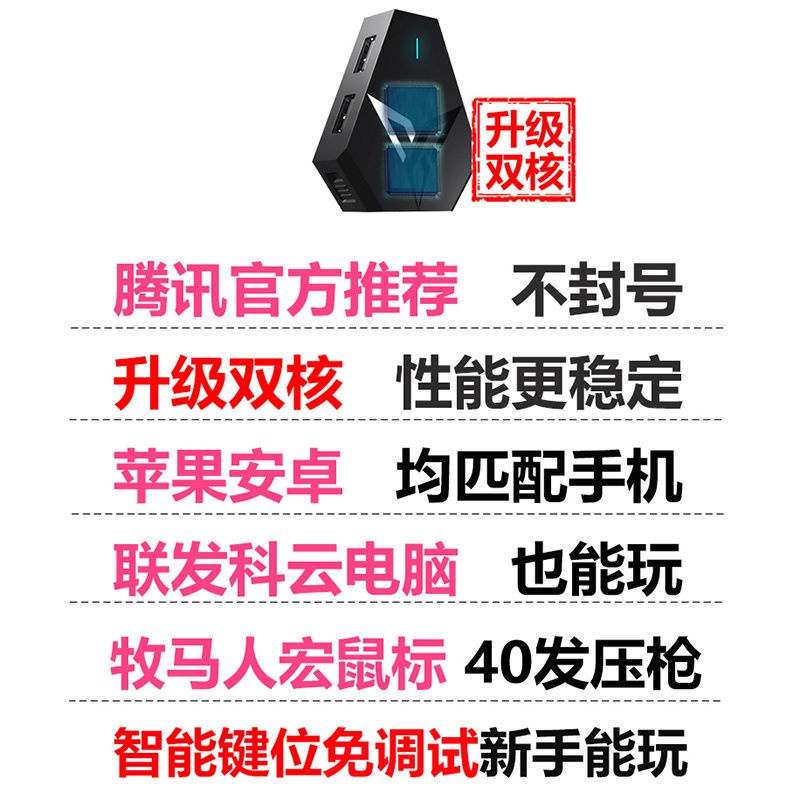 升级双核

腾讯官方推荐 不封号

升级双核 性能更稳定

苹果安卓 均匹配手机

联发科云电脑 也能玩

牧马人宏鼠标 40发压枪

智能键位免调试新手能玩